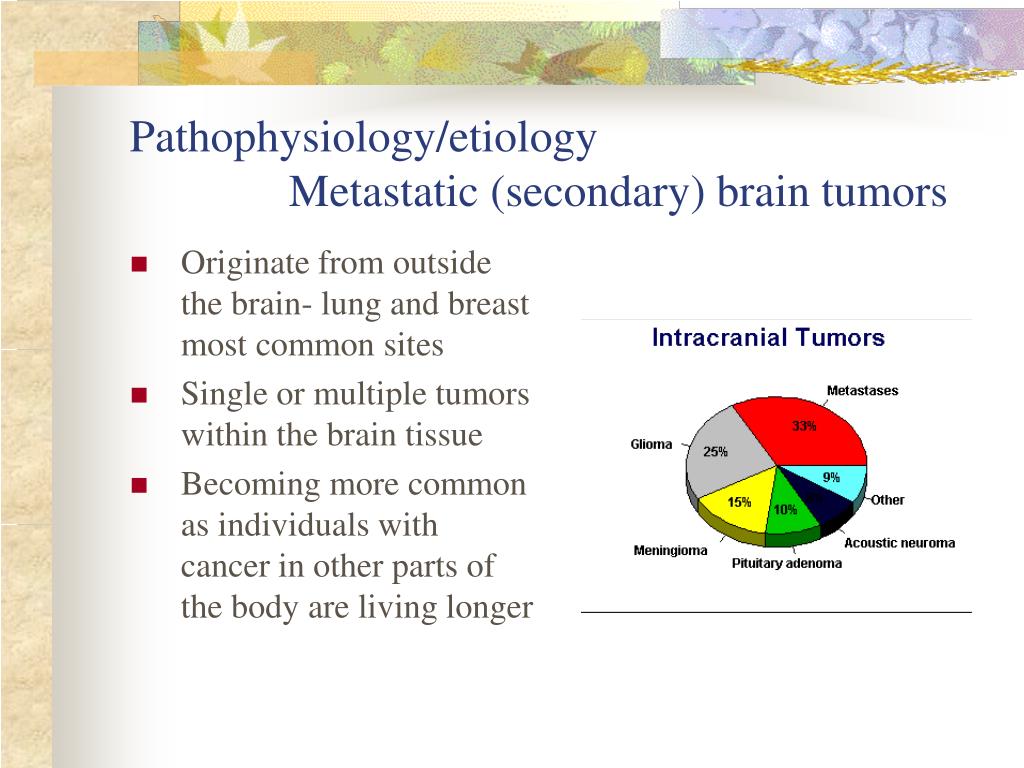 Pathophysiology/etiology
Metastatic (secondary) brain tumors

- Originate from outside the brain- lung and breast most common sites
- Single or multiple tumors within the brain tissue
- Becoming more common as individuals with cancer in other parts of the body are living longer

Intracranial Tumors

Metastases
33%
Glioma
25%
9%
Other
15%
10%
Acoustic neuroma
Meningioma
Pituitary adenoma